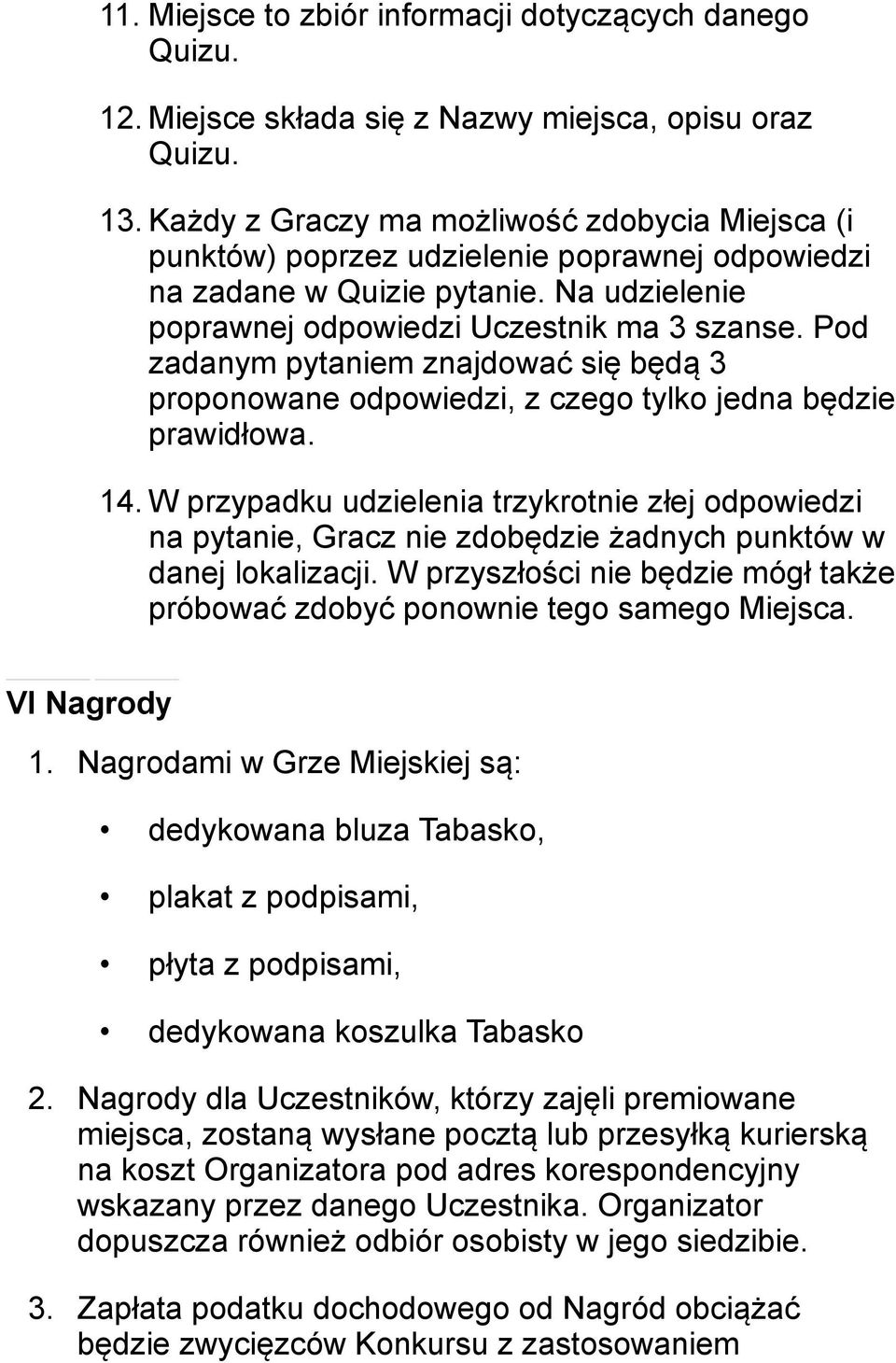 11. Miejsce to zbiór informacji dotyczących danego Quizu.

12. Miejsce składa się z Nazwy miejsca, opisu oraz Quizu.

13. Każdy z Graczy ma możliwość zdobycia Miejsca (i punktów) poprzez udzielenie poprawnej odpowiedzi na zadane w Quizie pytanie. Na udzielenie poprawnej odpowiedzi Uczestnik ma 3 szanse. Pod zadanym pytaniem znajdować się będą 3 proponowane odpowiedzi, z czego tylko jedna będzie prawidłowa.

14. W przypadku udzielenia trzykrotnie złej odpowiedzi na pytanie, Gracz nie zdobędzie żadnych punktów w danej lokalizacji. W przyszłości nie będzie mógł także próbować zdobyć ponownie tego samego Miejsca.

VI Nagrody

1. Nagrodami w Grze Miejskiej są:

• dedykowana bluza Tabasko,

• plakat z podpisami,

• płyta z podpisami,

• dedykowana koszulka Tabasko

2. Nagrody dla Uczestników, którzy zajęli premiowane miejsca, zostaną wysłane pocztą lub przesyłką kurierską na koszt Organizatora pod adres korespondencyjny wskazany przez danego Uczestnika. Organizator dopuszcza również odbiór osobisty w jego siedzibie.

3. Zapłata podatku dochodowego od Nagród obciążać będzie zwycięzców Konkursu z zastosowaniem